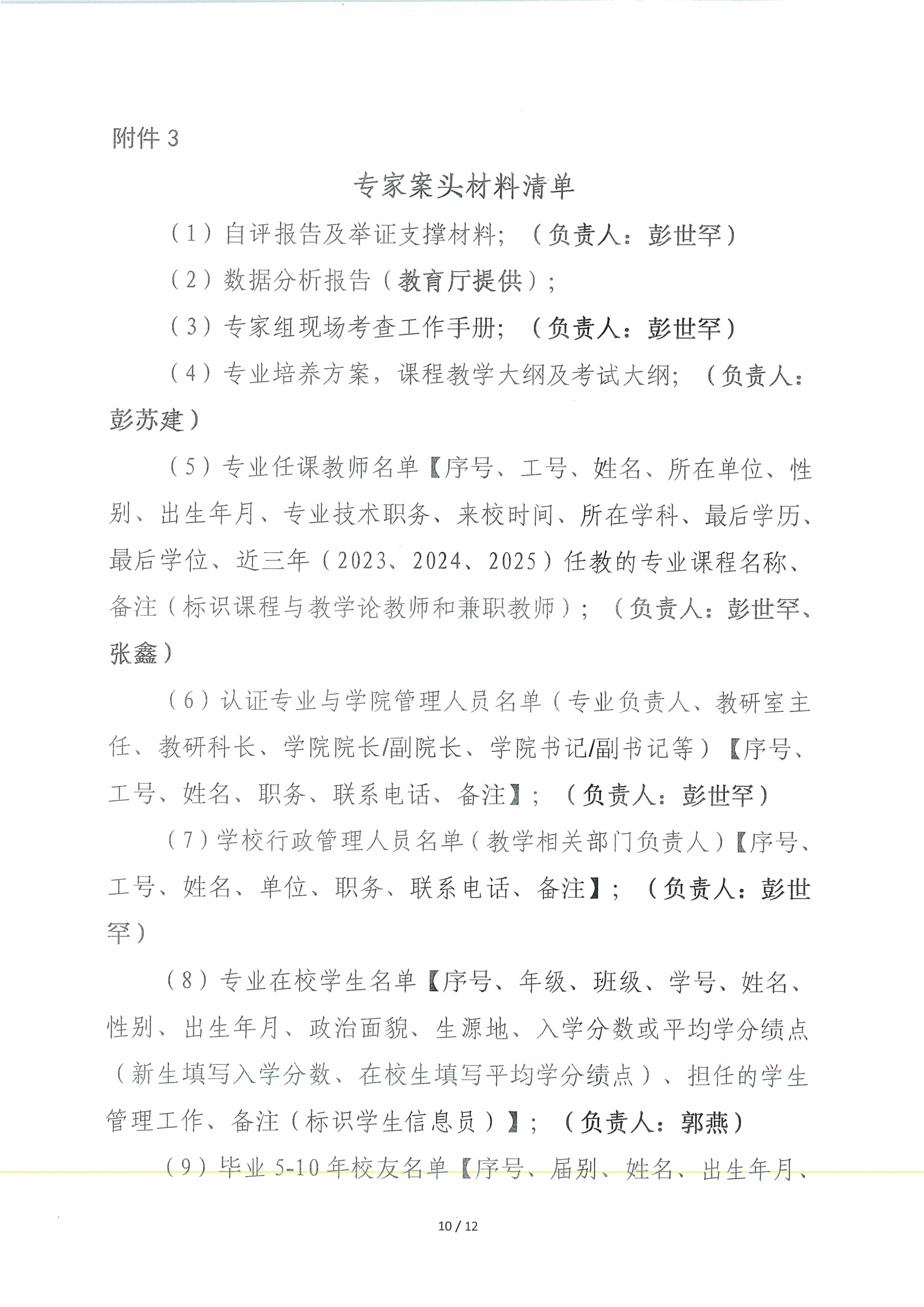 附件 3

专家案头材料清单

（1）自评报告及举证支撑材料；（负责人：彭世罕）

（2）数据分析报告（教育厅提供）；

（3）专家组现场考查工作手册；（负责人：彭世罕）

（4）专业培养方案，课程教学大纲及考试大纲；（负责人：彭苏建）

（5）专业任课教师名单【序号、工号、姓名、所在单位、性别、出生年月、专业技术职务、来校时间、所在学科、最后学历、最后学位、近三年（2023、2024、2025）任教的专业课程名称、备注（标识课程与教学论教师和兼职教师）；（负责人：彭世罕、张鑫）

（6）认证专业与学院管理人员名单（专业负责人、教研室主任、教研科长、学院院长/副院长、学院书记/副书记等）【序号、工号、姓名、职务、联系电话、备注】；（负责人：彭世罕）

（7）学校行政管理人员名单（教学相关部门负责人）【序号、工号、姓名、单位、职务、联系电话、备注】；（负责人：彭世罕）

（8）专业在校学生名单【序号、年级、班级、学号、姓名、性别、出生年月、政治面貌、生源地、入学分数或平均学分绩点（新生填写入学分数、在校生填写平均学分绩点）、担任的学生管理工作、备注（标识学生信息员）】；（负责人：郭燕）

（9）毕业 5-10 年校友名单【序号、届别、姓名、出生年月、

10 / 12